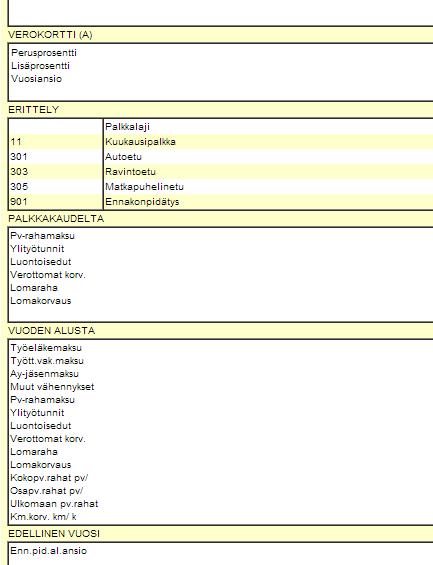 VEROKORTTI (A)

Perusprosentti
Lisäprosentti
Vuosiansio

ERITTELY

| | Palkkalaji |
|---|---|
| 11 | Kuukausipalkka |
| 301 | Autoetu |
| 303 | Ravintoetu |
| 305 | Matkapuhelinetu |
| 901 | Ennakonpidätys |

PALKKAKAUDELTA

Pv-rahamaksu
Ylityötunnit
Luontoisedut
Verottomat korv.
Lomaraha
Lomakorvaus

VUODEN ALUSTA

Työeläkemaksu
Tyött.vak.maksu
Ay-jäsenmaksu
Muut vähennykset
Pv-rahamaksu
Ylityötunnit
Luontoisedut
Verottomat korv.
Lomaraha
Lomakorvaus
Kokopv.rahat pv/
Osapv.rahat pv/
Ulkomaan pv.rahat
Km.korv. km/ k

EDELLINEN VUOSI

Enn.pid.al.ansio